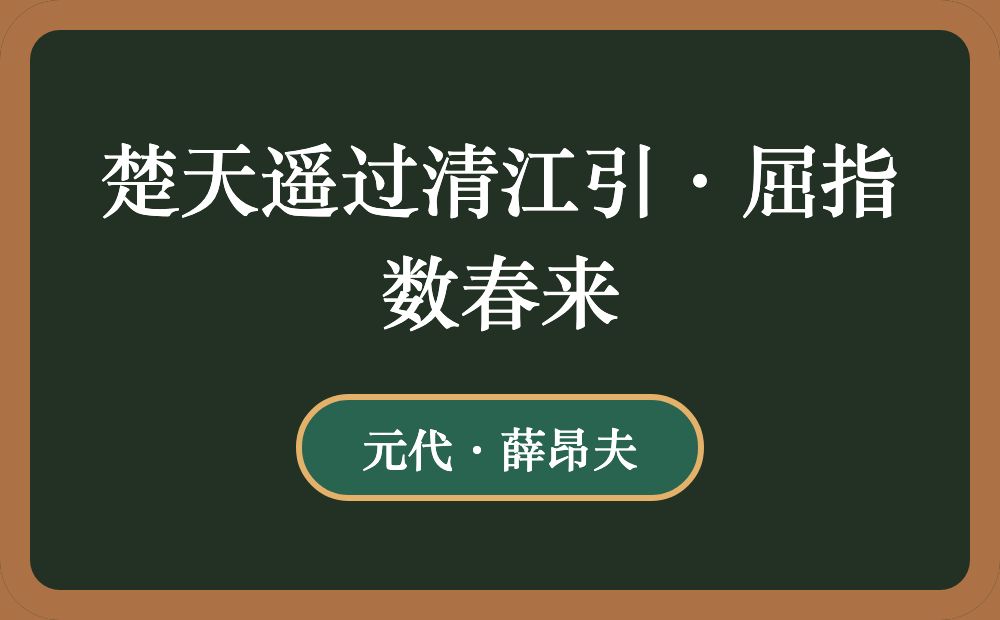 楚天遥过清江引·屈指数春来

元代·薛昂夫